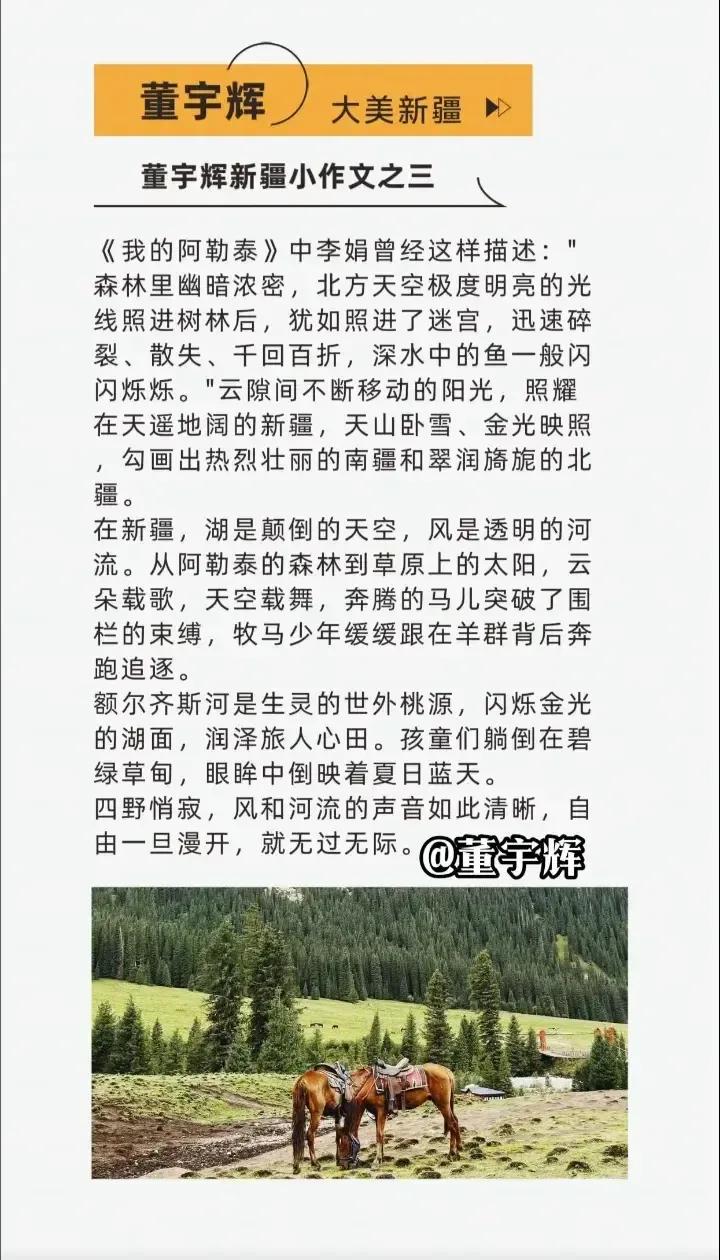 董宇辉 大美新疆

董宇辉新疆小作文之三

《我的阿勒泰》中李娟曾经这样描述："森林里幽暗浓密，北方天空极度明亮的光线照进树林后，犹如照进了迷宫，迅速碎裂、散失、千回百折，深水中的鱼一般闪闪烁烁。"云隙间不断移动的阳光，照耀在天遥地阔的新疆，天山卧雪、金光映照，勾画出热烈壮丽的南疆和翠润旖旎的北疆。

在新疆，湖是颠倒的天空，风是透明的河流。从阿勒泰的森林到草原上的太阳，云朵载歌，天空载舞，奔腾的马儿突破了围栏的束缚，牧马少年缓缓跟在羊群背后奔跑追逐。

额尔齐斯河是生灵的世外桃源，闪烁金光的湖面，润泽旅人心田。孩童们躺倒在碧绿草甸，眼眸中倒映着夏日蓝天。

四野悄寂，风和河流的声音如此清晰，自由一旦漫开，就无过无际。

@董宇辉